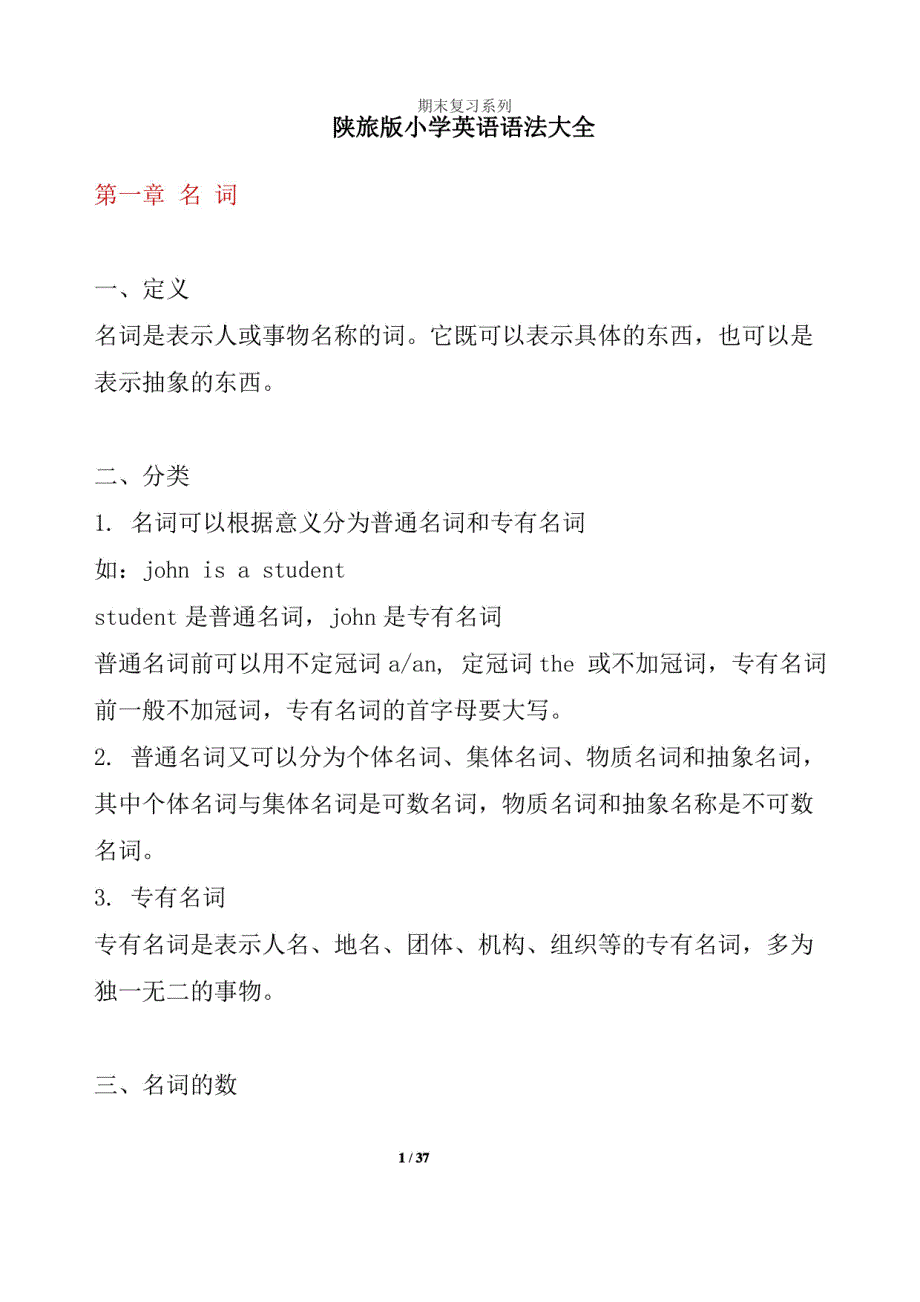 期末复习系列
陕旅版小学英语语法大全

第一章 名 词

一、定义
名词是表示人或事物名称的词。它既可以表示具体的东西，也可以是表示抽象的东西。

二、分类
1. 名词可以根据意义分为普通名词和专有名词
如：john is a student
student 是普通名词，john 是专有名词
普通名词前可以用不定冠词 a/an, 定冠词 the 或不加冠词，专有名词前一般不加冠词，专有名词的首字母要大写。
2. 普通名词又可以分为个体名词、集体名词、物质名词和抽象名词，其中个体名词与集体名词是可数名词，物质名词和抽象名称是不可数名词。
3. 专有名词
专有名词是表示人名、地名、团体、机构、组织等的专有名词，多为独一无二的事物。

三、名词的数

1 / 37